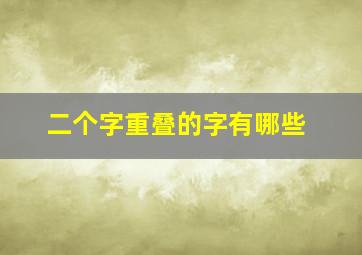 二个字重叠的字有哪些